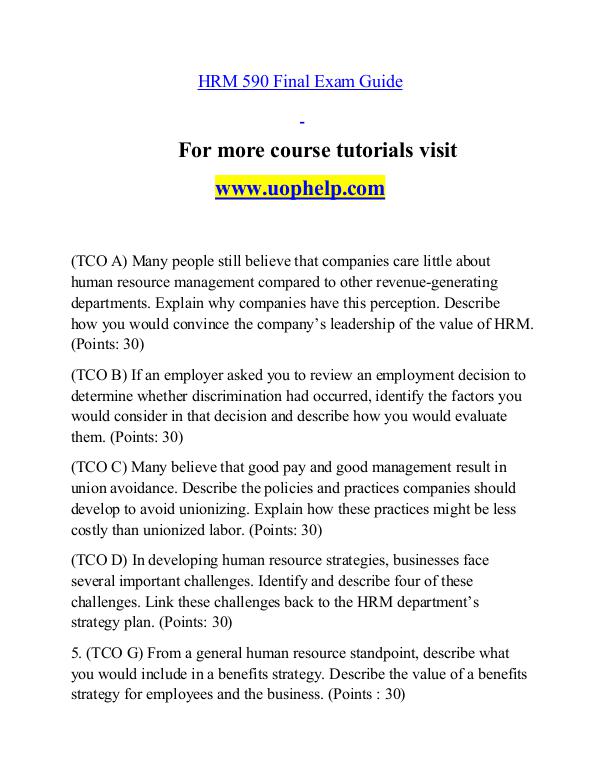 HRM 590 Final Exam Guide

For more course tutorials visit

www.uophelp.com

(TCO A) Many people still believe that companies care little about human resource management compared to other revenue-generating departments. Explain why companies have this perception. Describe how you would convince the company's leadership of the value of HRM. (Points: 30)

(TCO B) If an employer asked you to review an employment decision to determine whether discrimination had occurred, identify the factors you would consider in that decision and describe how you would evaluate them. (Points: 30)

(TCO C) Many believe that good pay and good management result in union avoidance. Describe the policies and practices companies should develop to avoid unionizing. Explain how these practices might be less costly than unionized labor. (Points: 30)

(TCO D) In developing human resource strategies, businesses face several important challenges. Identify and describe four of these challenges. Link these challenges back to the HRM department's strategy plan. (Points: 30)

5. (TCO G) From a general human resource standpoint, describe what you would include in a benefits strategy. Describe the value of a benefits strategy for employees and the business. (Points : 30)